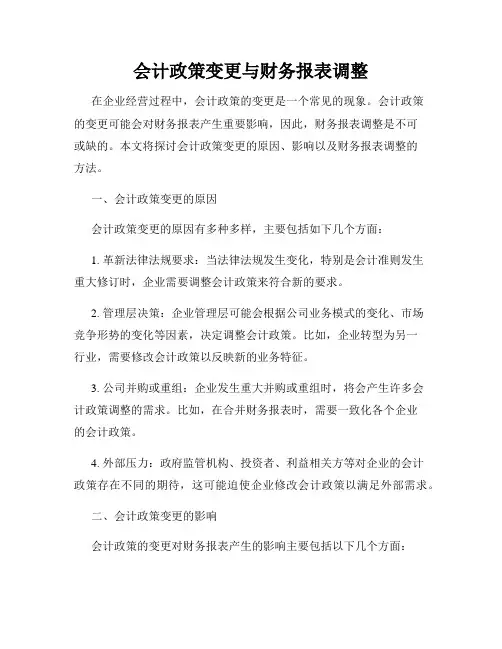 会计政策变更与财务报表调整

在企业经营过程中，会计政策的变更是一个常见的现象。会计政策的变更可能会对财务报表产生重要影响，因此，财务报表调整是不可或缺的。本文将探讨会计政策变更的原因、影响以及财务报表调整的方法。

一、会计政策变更的原因

会计政策变更的原因有多种多样，主要包括如下几个方面：

1. 革新法律法规要求：当法律法规发生变化，特别是会计准则发生重大修订时，企业需要调整会计政策来符合新的要求。

2. 管理层决策：企业管理层可能会根据公司业务模式的变化、市场竞争形势的变化等因素，决定调整会计政策。比如，企业转型为另一行业，需要修改会计政策以反映新的业务特征。

3. 公司并购或重组：企业发生重大并购或重组时，将会产生许多会计政策调整的需求。比如，在合并财务报表时，需要一致化各个企业的会计政策。

4. 外部压力：政府监管机构、投资者、利益相关方等对企业的会计政策存在不同的期待，这可能迫使企业修改会计政策以满足外部需求。

二、会计政策变更的影响

会计政策的变更对财务报表产生的影响主要包括以下几个方面：